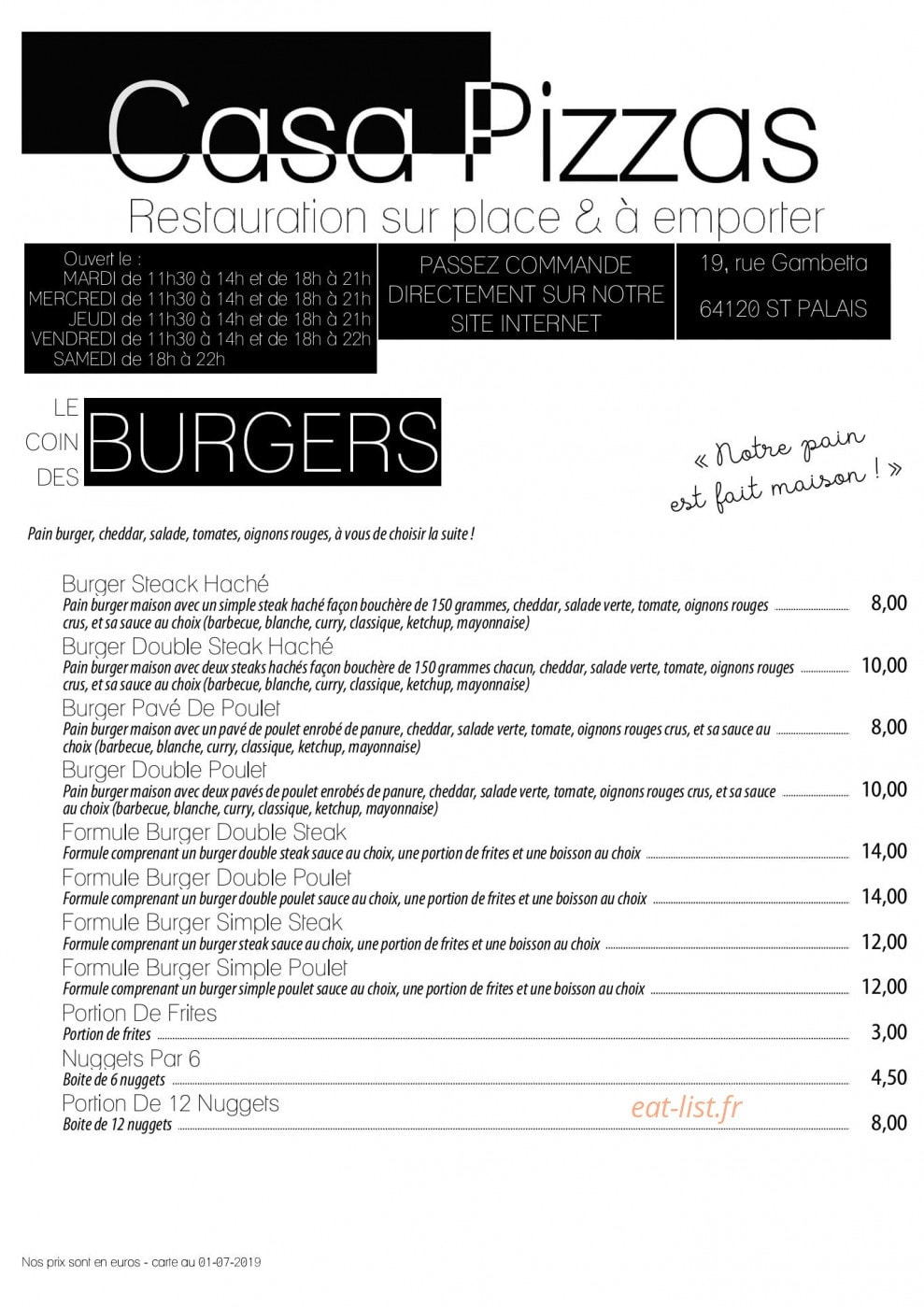 Casa Pizzas
Restauration sur place & à emporter

Ouvert le :
MARDI de 11h30 à 14h et de 18h à 21h
MERCREDI de 11h30 à 14h et de 18h à 21h
JEUDI de 11h30 à 14h et de 18h à 21h
VENDREDI de 11h30 à 14h et de 18h à 22h
SAMEDI de 18h à 22h

PASSEZ COMMANDE DIRECTEMENT SUR NOTRE SITE INTERNET

19, rue Gambetta
64120 ST PALAIS

LE COIN DES BURGERS

« Notre pain est fait maison ! »

Pain burger, cheddar, salade, tomates, oignons rouges, à vous de choisir la suite !

Burger Steack Haché
Pain burger maison avec un simple steak haché façon bouchère de 150 grammes, cheddar, salade verte, tomate, oignons rouges crus, et sa sauce au choix (barbecue, blanche, curry, classique, ketchup, mayonnaise) 8,00

Burger Double Steak Haché
Pain burger maison avec deux steaks hachés façon bouchère de 150 grammes chacun, cheddar, salade verte, tomate, oignons rouges crus, et sa sauce au choix (barbecue, blanche, curry, classique, ketchup, mayonnaise) 10,00

Burger Pavé De Poulet
Pain burger maison avec un pavé de poulet enrobé de panure, cheddar, salade verte, tomate, oignons rouges crus, et sa sauce au choix (barbecue, blanche, curry, classique, ketchup, mayonnaise) 8,00

Burger Double Poulet
Pain burger maison avec deux pavés de poulet enrobés de panure, cheddar, salade verte, tomate, oignons rouges crus, et sa sauce au choix (barbecue, blanche, curry, classique, ketchup, mayonnaise) 10,00

Formule Burger Double Steak
Formule comprenant un burger double steak sauce au choix, une portion de frites et une boisson au choix 14,00

Formule Burger Double Poulet
Formule comprenant un burger double poulet sauce au choix, une portion de frites et une boisson au choix 14,00

Formule Burger Simple Steak
Formule comprenant un burger steak sauce au choix, une portion de frites et une boisson au choix 12,00

Formule Burger Simple Poulet
Formule comprenant un burger simple poulet sauce au choix, une portion de frites et une boisson au choix 12,00

Portion De Frites
Portion de frites 3,00

Nuggets Par 6
Boite de 6 nuggets 4,50

Portion De 12 Nuggets
Boite de 12 nuggets 8,00

eat-list.fr

Nos prix sont en euros - carte au 01-07-2019